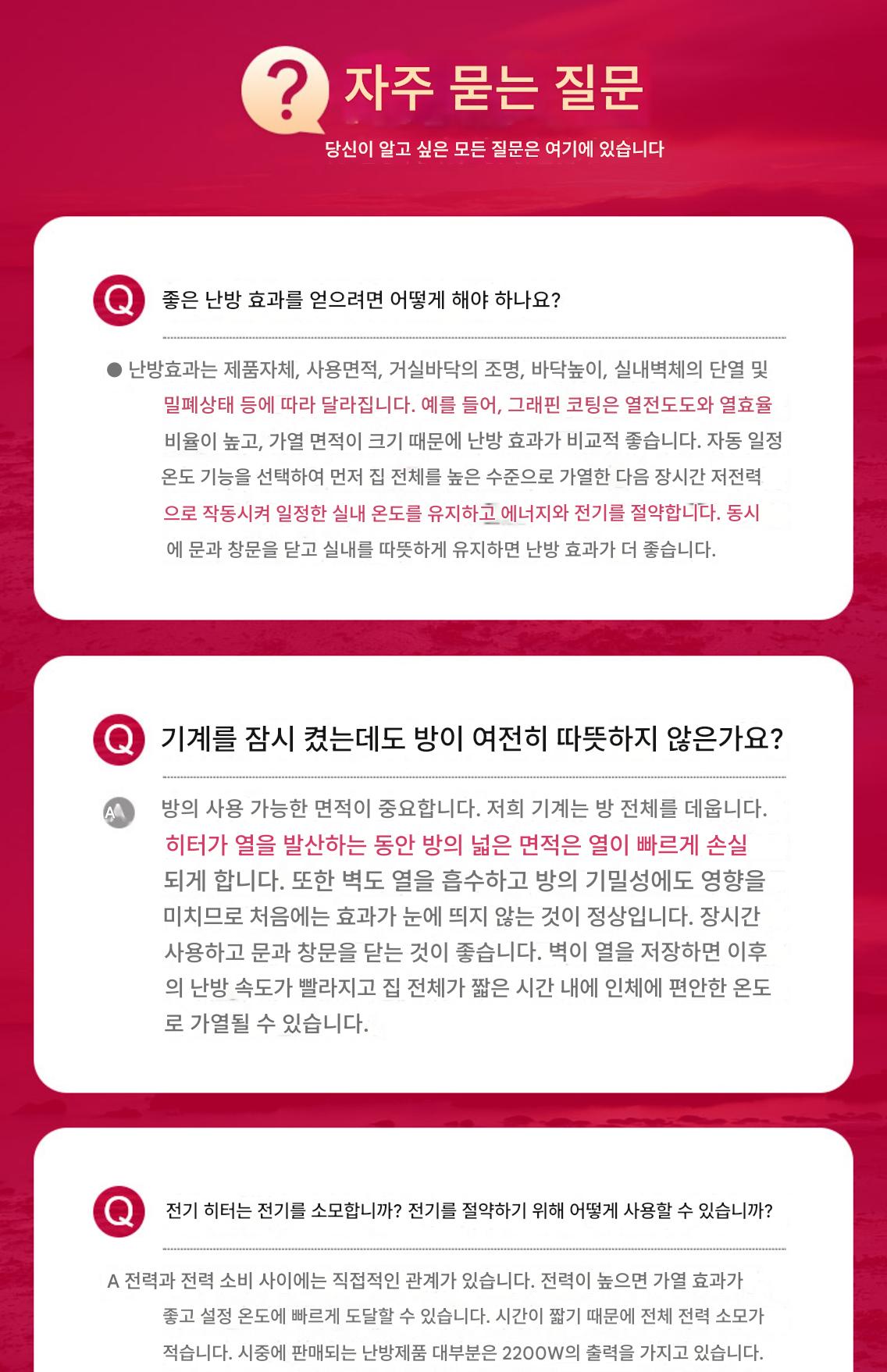 ?

자주 묻는 질문

당신이 알고 싶은 모든 질문은 여기에 있습니다

Q

좋은 난방 효과를 얻으려면 어떻게 해야 하나요?

• 난방효과는 제품자체, 사용면적, 거실바닥의 조명, 바닥높이, 실내벽체의 단열 및 밀폐상태 등에 따라 달라집니다. 예를 들어, 그래핀 코팅은 열전도도와 열효율 비율이 높고, 가열 면적이 크기 때문에 난방 효과가 비교적 좋습니다. 자동 일정 온도 기능을 선택하여 먼저 집 전체를 높은 수준으로 가열한 다음 장시간 저전력으로 작동시켜 일정한 실내 온도를 유지하고 에너지와 전기를 절약합니다. 동시에 문과 창문을 닫고 실내를 따뜻하게 유지하면 난방 효과가 더 좋습니다.

Q

기계를 잠시 켰는데도 방이 여전히 따뜻하지 않은가요?

A

방의 사용 가능한 면적이 중요합니다. 저희 기계는 방 전체를 데웁니다. 히터가 열을 발산하는 동안 방의 넓은 면적은 열이 빠르게 손실되게 합니다. 또한 벽도 열을 흡수하고 방의 기밀성에도 영향을 미치므로 처음에는 효과가 눈에 띄지 않는 것이 정상입니다. 장시간 사용하고 문과 창문을 닫는 것이 좋습니다. 벽이 열을 저장하면 이후의 난방 속도가 빨라지고 집 전체가 짧은 시간 내에 인체에 편안한 온도로 가열될 수 있습니다.

Q

전기 히터는 전기를 소모합니까? 전기를 절약하기 위해 어떻게 사용할 수 있습니까?

A 전력과 전력 소비 사이에는 직접적인 관계가 있습니다. 전력이 높으면 가열 효과가 좋고 설정 온도에 빠르게 도달할 수 있습니다. 시간이 짧기 때문에 전체 전력 소모가 적습니다. 시중에 판매되는 난방제품 대부분은 2200W의 출력을 가지고 있습니다.